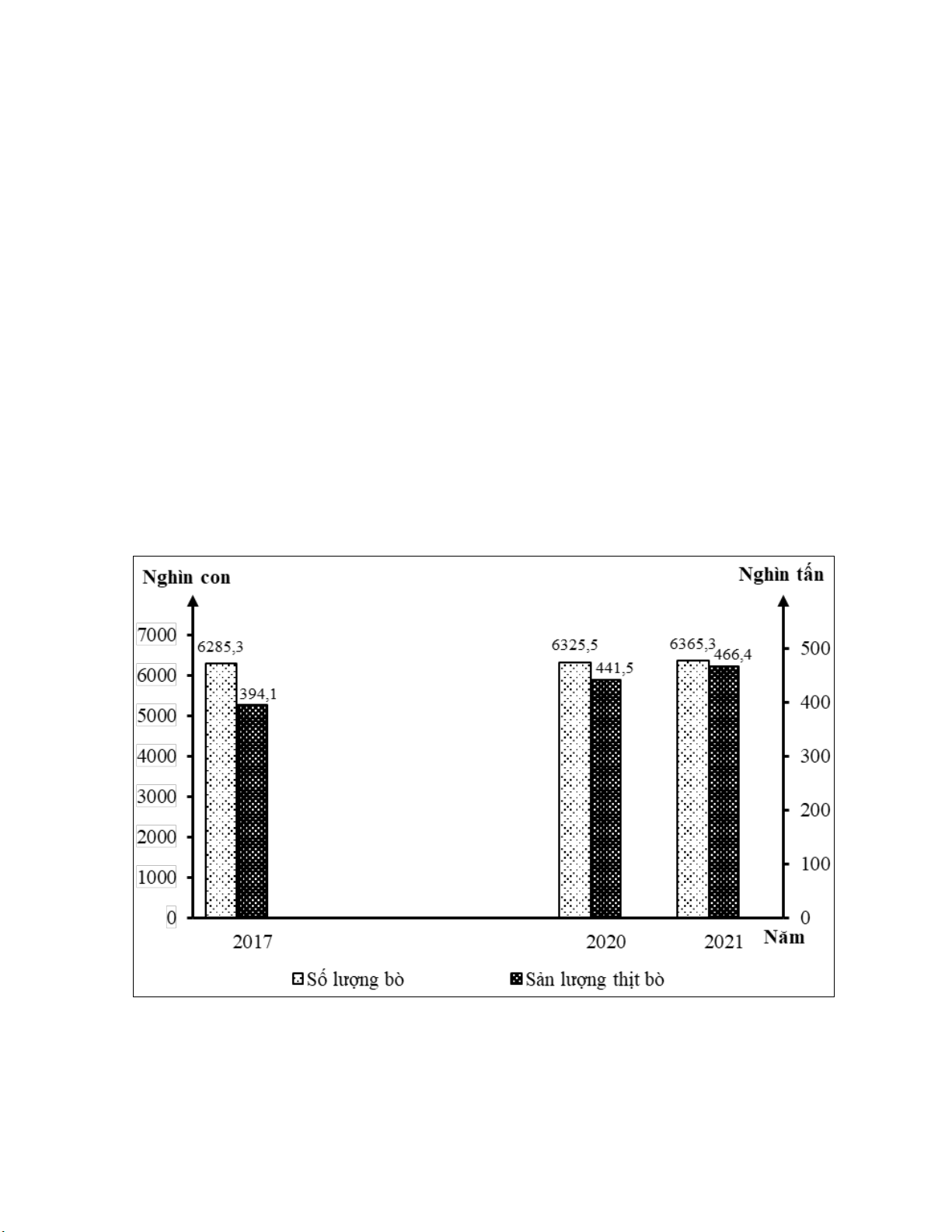 Nghìn con

Nghìn tấn

7000
6000
5000
4000
3000
2000
1000
0

500
400
300
200
100
0

6285,3
394,1
6325,5
441,5
6365,3
466,4

2017
2020
2021
Năm

Số lượng bò
Sản lượng thịt bò